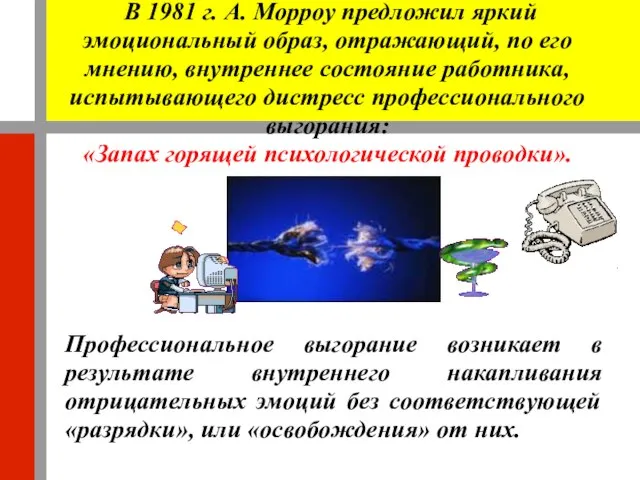 В 1981 г. А. Морроу предложил яркий эмоциональный образ, отражающий, по его мнению, внутреннее состояние работника, испытывающего дистресс профессионального выгорания:
«Запах горящей психологической проводки».

Профессиональное выгорание возникает в результате внутреннего накапливания отрицательных эмоций без соответствующей «разрядки», или «освобождения» от них.